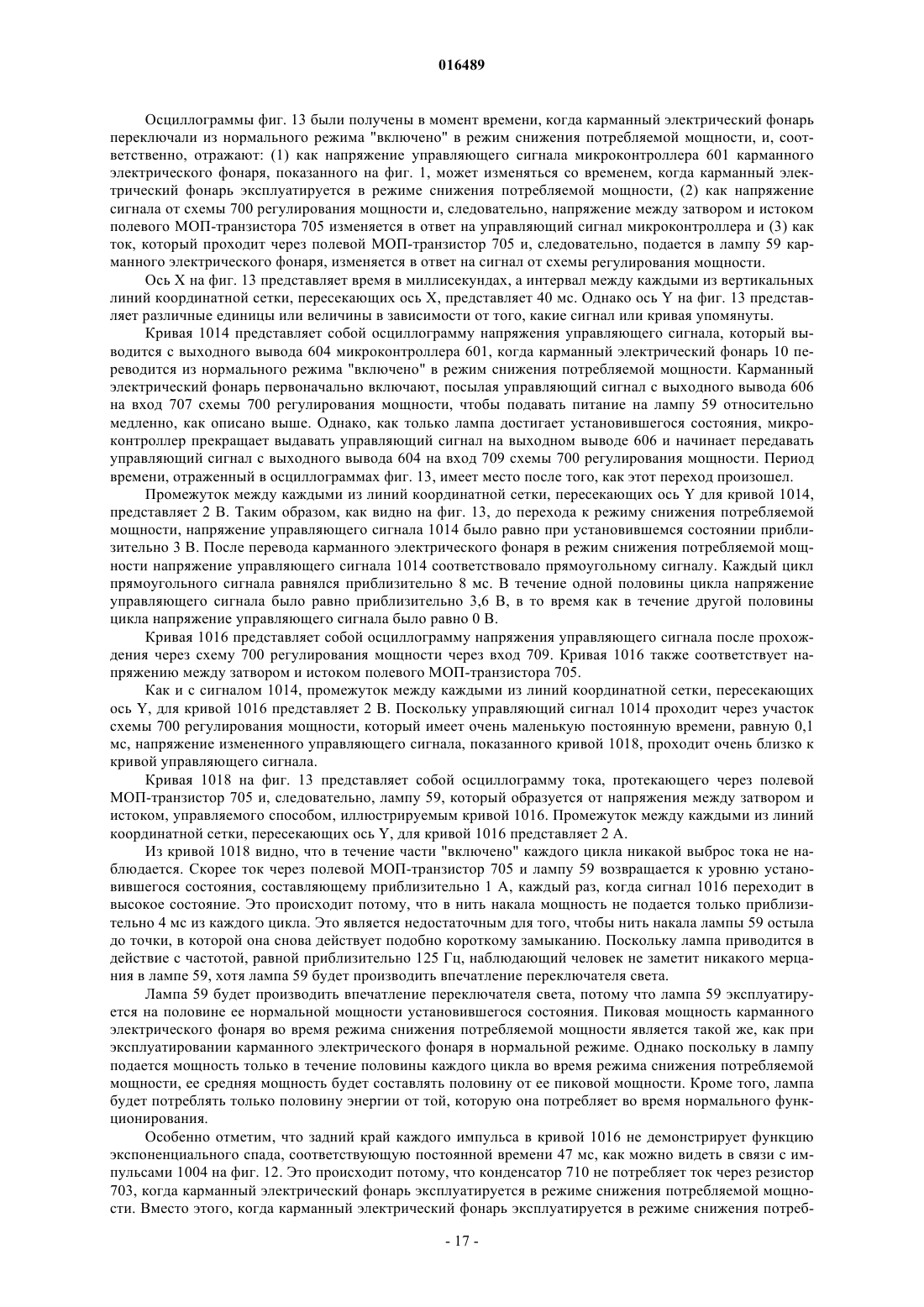 016489

Осциллограммы фиг. 13 были получены в момент времени, когда карманный электрический фонарь переключали из нормального режима "включено" в режим снижения потребляемой мощности, и, соответственно, отражают: (1) как напряжение управляющего сигнала микроконтроллера 601 карманного электрического фонаря, показанного на фиг. 1, может изменяться со временем, когда карманный электрический фонарь эксплуатируется в режиме снижения потребляемой мощности, (2) как напряжение сигнала от схемы 700 регулирования мощности и, следовательно, напряжение между затвором и истоком полевого МОП-транзистора 705 изменяется в ответ на управляющий сигнал микроконтроллера и (3) как ток, который проходит через полевой МОП-транзистор 705 и, следовательно, подается в лампу 59 карманного электрического фонаря, изменяется в ответ на сигнал от схемы регулирования мощности.

Ось X на фиг. 13 представляет время в миллисекундах, а интервал между каждыми из вертикальных линий координатной сетки, пересекающих ось X, представляет 40 мс. Однако ось Y на фиг. 13 представляет различные единицы или величины в зависимости от того, какие сигнал или кривая упомянуты.

Кривая 1014 представляет собой осциллограмму напряжения управляющего сигнала, который выводится с выходного вывода 604 микроконтроллера 601, когда карманный электрический фонарь 10 переводится из нормального режима "включено" в режим снижения потребляемой мощности. Карманный электрический фонарь первоначально включают, посылая управляющий сигнал с выходного вывода 606 на вход 707 схемы 700 регулирования мощности, чтобы подавать питание на лампу 59 относительно медленно, как описано выше. Однако, как только лампа достигает установившегося состояния, микроконтроллер прекращает выдавать управляющий сигнал на выходном выводе 606 и начинает передавать управляющий сигнал с выходного вывода 604 на вход 709 схемы 700 регулирования мощности. Период времени, отраженный в осциллограммах фиг. 13, имеет место после того, как этот переход произошел.

Промежуток между каждыми из линий координатной сетки, пересекающих ось Y для кривой 1014, представляет 2 В. Таким образом, как видно на фиг. 13, до перехода к режиму снижения потребляемой мощности, напряжение управляющего сигнала 1014 было равно при установившемся состоянии приблизительно 3 В. После перевода карманного электрического фонаря в режим снижения потребляемой мощности напряжение управляющего сигнала 1014 соответствовало прямоугольному сигналу. Каждый цикл прямоугольного сигнала равнялся приблизительно 8 мс. В течение одной половины цикла напряжение управляющего сигнала было равно приблизительно 3,6 В, в то время как в течение другой половины цикла напряжение управляющего сигнала было равно 0 В.

Кривая 1016 представляет собой осциллограмму напряжения управляющего сигнала после прохождения через схему 700 регулирования мощности через вход 709. Кривая 1016 также соответствует напряжению между затвором и истоком полевого МОП-транзистора 705.

Как и с сигналом 1014, промежуток между каждыми из линий координатной сетки, пересекающих ось Y, для кривой 1016 представляет 2 В. Поскольку управляющий сигнал 1014 проходит через участок схемы 700 регулирования мощности, который имеет очень маленькую постоянную времени, равную 0,1 мс, напряжение измененного управляющего сигнала, показанного кривой 1018, проходит очень близко к кривой управляющего сигнала.

Кривая 1018 на фиг. 13 представляет собой осциллограмму тока, протекающего через полевой МОП-транзистор 705 и, следовательно, лампу 59, который образуется от напряжения между затвором и истоком, управляемого способом, иллюстрируемым кривой 1016. Промежуток между каждыми из линий координатной сетки, пересекающих ось Y, для кривой 1016 представляет 2 А.

Из кривой 1018 видно, что в течение части "включено" каждого цикла никакой выброс тока не наблюдается. Скорее ток через полевой МОП-транзистор 705 и лампу 59 возвращается к уровню установившегося состояния, составляющему приблизительно 1 А, каждый раз, когда сигнал 1016 переходит в высокое состояние. Это происходит потому, что в нить накала мощность не подается только приблизительно 4 мс из каждого цикла. Это является недостаточным для того, чтобы нить накала лампы 59 остыла до точки, в которой она снова действует подобно короткому замыканию. Поскольку лампа приводится в действие с частотой, равной приблизительно 125 Гц, наблюдающий человек не заметит никакого мерцания в лампе 59, хотя лампа 59 будет производить впечатление переключателя света.

Лампа 59 будет производить впечатление переключателя света, потому что лампа 59 эксплуатируется на половине ее нормальной мощности установившегося состояния. Пиковая мощность карманного электрического фонаря во время режима снижения потребляемой мощности является такой же, как при эксплуатировании карманного электрического фонаря в нормальной режиме. Однако поскольку в лампу подается мощность только в течение половины каждого цикла во время режима снижения потребляемой мощности, ее средняя мощность будет составлять половину от ее пиковой мощности. Кроме того, лампа будет потреблять только половину энергии от той, которую она потребляет во время нормального функционирования.

Особенно отметим, что задний край каждого импульса в кривой 1016 не демонстрирует функцию экспоненциального спада, соответствующую постоянной времени 47 мс, как можно видеть в связи с импульсами 1004 на фиг. 12. Это происходит потому, что конденсатор 710 не потребляет ток через резистор 703, когда карманный электрический фонарь эксплуатируется в режиме снижения потребляемой мощности. Вместо этого, когда карманный электрический фонарь эксплуатируется в режиме снижения потреб-

- 17 -